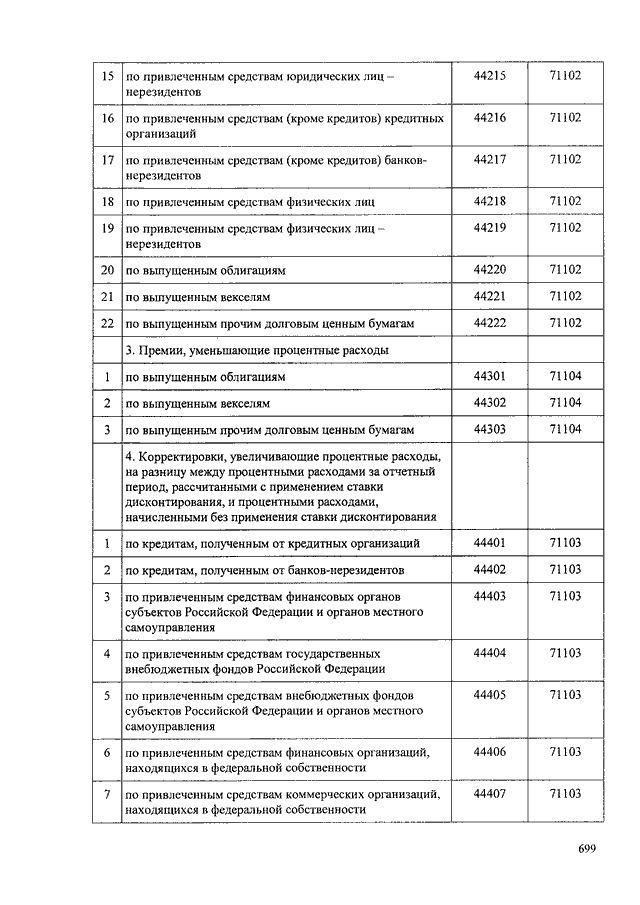 | | | | |
|---|---|---|---|
| 15 | по привлеченным средствам юридических лиц – нерезидентов | 44215 | 71102 |
| 16 | по привлеченным средствам (кроме кредитов) кредитных организаций | 44216 | 71102 |
| 17 | по привлеченным средствам (кроме кредитов) банков-нерезидентов | 44217 | 71102 |
| 18 | по привлеченным средствам физических лиц | 44218 | 71102 |
| 19 | по привлеченным средствам физических лиц – нерезидентов | 44219 | 71102 |
| 20 | по выпущенным облигациям | 44220 | 71102 |
| 21 | по выпущенным векселям | 44221 | 71102 |
| 22 | по выпущенным прочим долговым ценным бумагам | 44222 | 71102 |
| | 3. Премии, уменьшающие процентные расходы | | |
| 1 | по выпущенным облигациям | 44301 | 71104 |
| 2 | по выпущенным векселям | 44302 | 71104 |
| 3 | по выпущенным прочим долговым ценным бумагам | 44303 | 71104 |
| | 4. Корректировки, увеличивающие процентные расходы, на разницу между процентными расходами за отчетный период, рассчитанными с применением ставки дисконтирования, и процентными расходами, начисленными без применения ставки дисконтирования | | |
| 1 | по кредитам, полученным от кредитных организаций | 44401 | 71103 |
| 2 | по кредитам, полученным от банков-нерезидентов | 44402 | 71103 |
| 3 | по привлеченным средствам финансовых органов субъектов Российской Федерации и органов местного самоуправления | 44403 | 71103 |
| 4 | по привлеченным средствам государственных внебюджетных фондов Российской Федерации | 44404 | 71103 |
| 5 | по привлеченным средствам внебюджетных фондов субъектов Российской Федерации и органов местного самоуправления | 44405 | 71103 |
| 6 | по привлеченным средствам финансовых организаций, находящихся в федеральной собственности | 44406 | 71103 |
| 7 | по привлеченным средствам коммерческих организаций, находящихся в федеральной собственности | 44407 | 71103 |

699